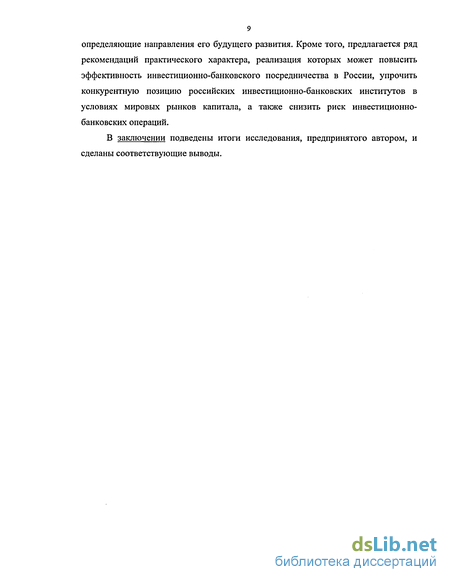 9

определяющие направления его будущего развития. Кроме того, предлагается ряд рекомендаций практического характера, реализация которых может повысить эффективность инвестиционно-банковского посредничества в России, упрочить конкурентную позицию российских инвестиционно-банковских институтов в условиях мировых рынков капитала, а также снизить риск инвестиционно-банковских операций.

В заключении подведены итоги исследования, предпринятого автором, и сделаны соответствующие выводы.

dsLib.net
библиотека диссертаций